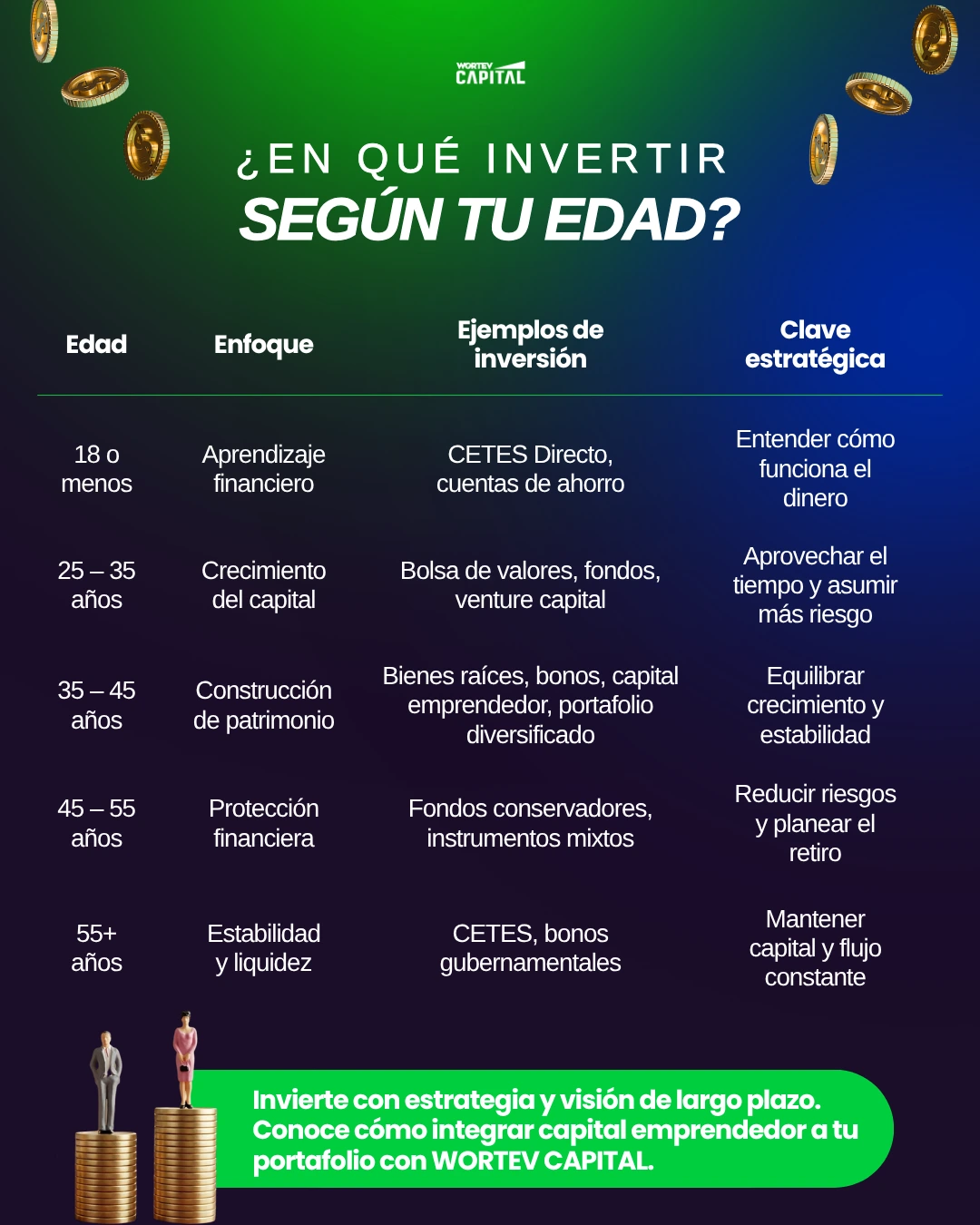 WORTEV CAPITAL

¿EN QUÉ INVERTIR SEGÚN TU EDAD?

| Edad | Enfoque | Ejemplos de inversión | Clave estratégica |
|---|---|---|---|
| 18 o menos | Aprendizaje financiero | CETES Directo, cuentas de ahorro | Entender cómo funciona el dinero |
| 25 – 35 años | Crecimiento del capital | Bolsa de valores, fondos, venture capital | Aprovechar el tiempo y asumir más riesgo |
| 35 – 45 años | Construcción de patrimonio | Bienes raíces, bonos, capital emprendedor, portafolio diversificado | Equilibrar crecimiento y estabilidad |
| 45 – 55 años | Protección financiera | Fondos conservadores, instrumentos mixtos | Reducir riesgos y planear el retiro |
| 55+ años | Estabilidad y liquidez | CETES, bonos gubernamentales | Mantener capital y flujo constante |

Invierte con estrategia y visión de largo plazo. Conoce cómo integrar capital emprendedor a tu portafolio con WORTEV CAPITAL.